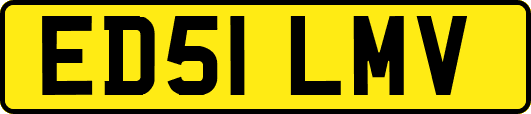 ED51 LMV